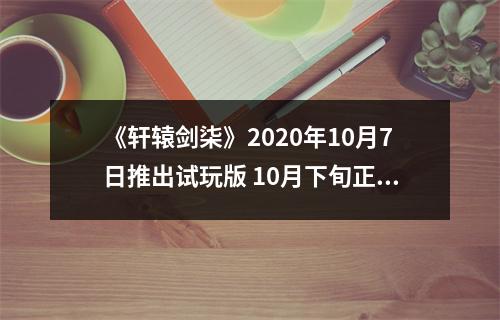 《轩辕剑柒》2020年10月7日推出试玩版 10月下旬正...